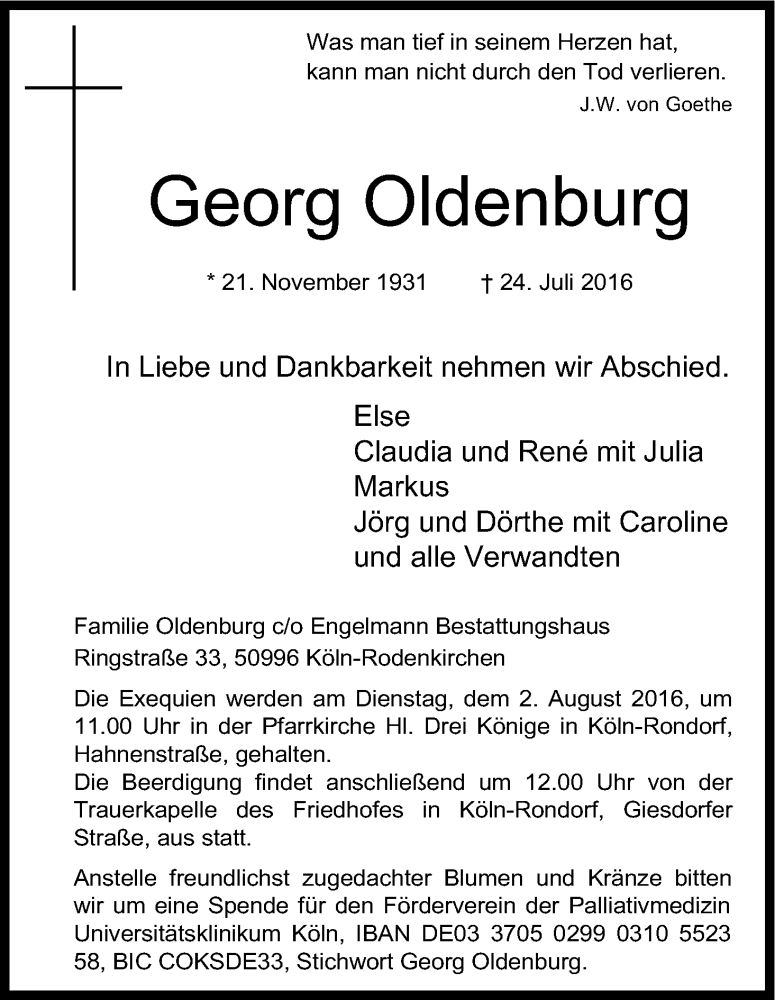 Was man tief in seinem Herzen hat,
kann man nicht durch den Tod verlieren.
J.W. von Goethe

Georg Oldenburg

* 21. November 1931 † 24. Juli 2016

In Liebe und Dankbarkeit nehmen wir Abschied.

Else
Claudia und René mit Julia
Markus
Jörg und Dörthe mit Caroline
und alle Verwandten

Familie Oldenburg c/o Engelmann Bestattungshaus
Ringstraße 33, 50996 Köln-Rodenkirchen

Die Exequien werden am Dienstag, dem 2. August 2016, um 11.00 Uhr in der Pfarrkirche Hl. Drei Könige in Köln-Rondorf, Hahnenstraße, gehalten.
Die Beerdigung findet anschließend um 12.00 Uhr von der Trauerkapelle des Friedhofes in Köln-Rondorf, Giesdorfer Straße, aus statt.

Anstelle freundlichst zugedachter Blumen und Kränze bitten wir um eine Spende für den Förderverein der Palliativmedizin Universitätsklinikum Köln, IBAN DE03 3705 0299 0310 5523 58, BIC COKSDE33, Stichwort Georg Oldenburg.